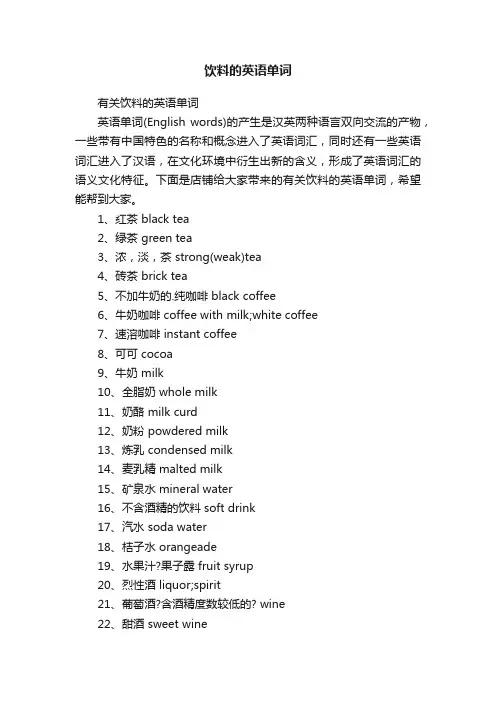 饮料的英语单词

有关饮料的英语单词

英语单词(English words)的产生是汉英两种语言双向交流的产物，一些带有中国特色的名称和概念进入了英语词汇，同时还有一些英语词汇进入了汉语，在文化环境中衍生出新的含义，形成了英语词汇的语义文化特征。下面是店铺给大家带来的有关饮料的英语单词，希望能帮到大家。

1、红茶 black tea
2、绿茶 green tea
3、浓，淡，茶 strong(weak)tea
4、砖茶 brick tea
5、不加牛奶的.纯咖啡 black coffee
6、牛奶咖啡 coffee with milk;white coffee
7、速溶咖啡 instant coffee
8、可可 cocoa
9、牛奶 milk
10、全脂奶 whole milk
11、奶酪 milk curd
12、奶粉 powdered milk
13、炼乳 condensed milk
14、麦乳精 malted milk
15、矿泉水 mineral water
16、不含酒精的饮料 soft drink
17、汽水 soda water
18、桔子水 orangeade
19、水果汁?果子露 fruit syrup
20、烈性酒 liquor;spirit
21、葡萄酒?含酒精度数较低的? wine
22、甜酒 sweet wine